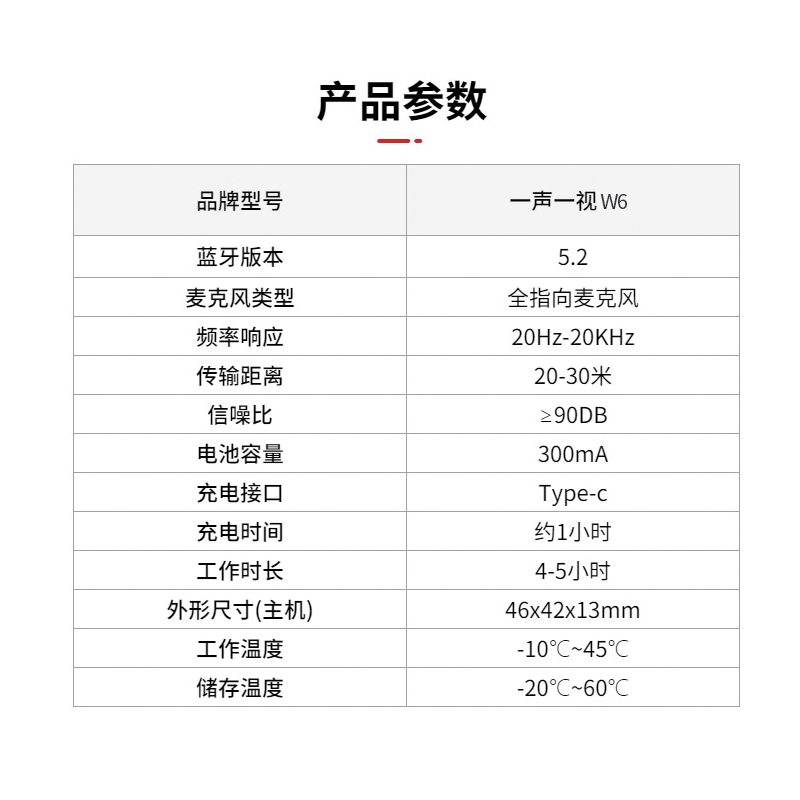 产品参数

| 品牌型号 | 一声一视 W6 |
|---|---|
| 蓝牙版本 | 5.2 |
| 麦克风类型 | 全指向麦克风 |
| 频率响应 | 20Hz-20KHz |
| 传输距离 | 20-30米 |
| 信噪比 | ≥90DB |
| 电池容量 | 300mA |
| 充电接口 | Type-c |
| 充电时间 | 约1小时 |
| 工作时长 | 4-5小时 |
| 外形尺寸(主机) | 46x42x13mm |
| 工作温度 | -10℃~45℃ |
| 储存温度 | -20℃~60℃ |